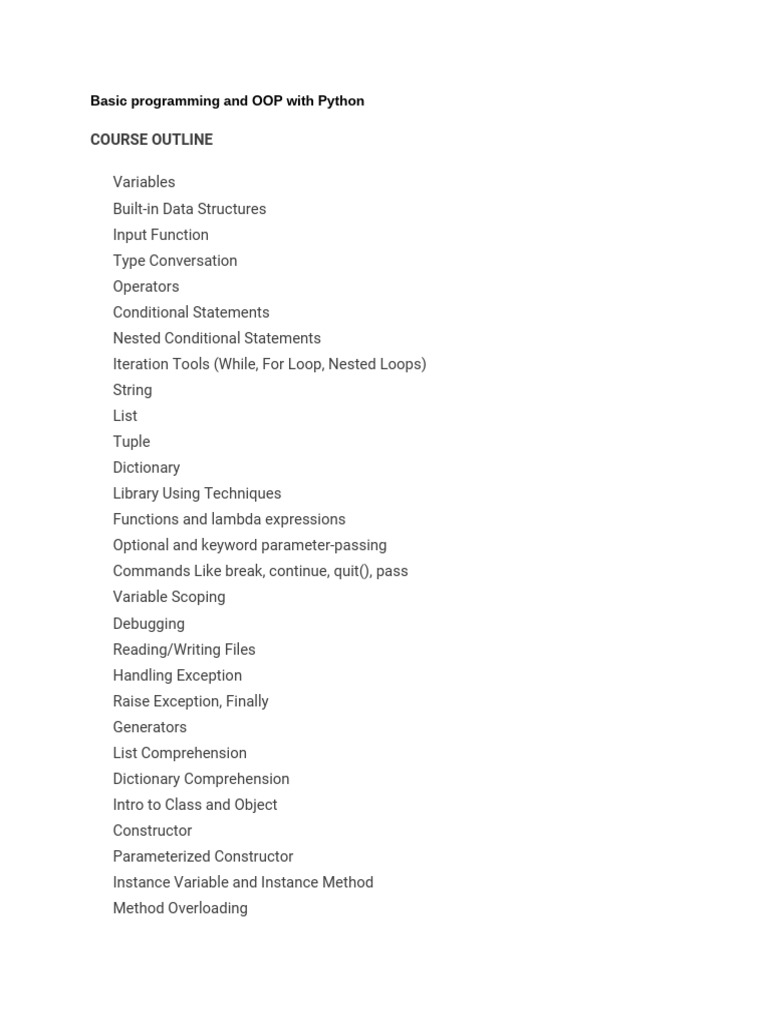 Basic programming and OOP with Python

COURSE OUTLINE

Variables
Built-in Data Structures
Input Function
Type Conversation
Operators
Conditional Statements
Nested Conditional Statements
Iteration Tools (While, For Loop, Nested Loops)
String
List
Tuple
Dictionary
Library Using Techniques
Functions and lambda expressions
Optional and keyword parameter-passing
Commands Like break, continue, quit(), pass
Variable Scoping
Debugging
Reading/Writing Files
Handling Exception
Raise Exception, Finally
Generators
List Comprehension
Dictionary Comprehension
Intro to Class and Object
Constructor
Parameterized Constructor
Instance Variable and Instance Method
Method Overloading